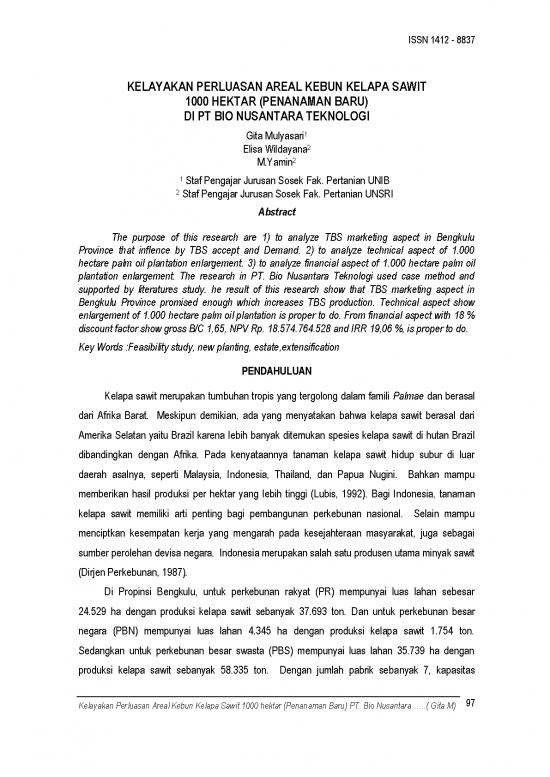 ISSN 1412 - 8837

KELAYAKAN PERLUASAN AREAL KEBUN KELAPA SAWIT
1000 HEKTAR (PENANAMAN BARU)
DI PT BIO NUSANTARA TEKNOLOGI

Gita Mulyasari$^1$
Elisa Wildayana$^2$
M.Yamin$^2$

$^1$ Staf Pengajar Jurusan Sosek Fak. Pertanian UNIB
$^2$ Staf Pengajar Jurusan Sosek Fak. Pertanian UNSRI

Abstract

The purpose of this research are 1) to analyze TBS marketing aspect in Bengkulu Province that inflence by TBS accept and Demand. 2) to analyze technical aspect of 1.000 hectare palm oil plantation enlargement. 3) to analyze financial aspect of 1.000 hectare palm oil plantation enlargement. The research in PT. Bio Nusantara Teknologi used case method and supported by literatures study. he result of this research show that TBS marketing aspect in Bengkulu Province promised enough which increases TBS production. Technical aspect show enlargement of 1.000 hectare palm oil plantation is proper to do. From financial aspect with 18 % discount factor show gross B/C 1,65, NPV Rp. 18.574.764.528 and IRR 19,06 %, is proper to do.

Key Words :Feasibility study, new planting, estate,extensification

PENDAHULUAN

Kelapa sawit merupakan tumbuhan tropis yang tergolong dalam famili Palmae dan berasal dari Afrika Barat. Meskipun demikian, ada yang menyatakan bahwa kelapa sawit berasal dari Amerika Selatan yaitu Brazil karena lebih banyak ditemukan spesies kelapa sawit di hutan Brazil dibandingkan dengan Afrika. Pada kenyataannya tanaman kelapa sawit hidup subur di luar daerah asalnya, seperti Malaysia, Indonesia, Thailand, dan Papua Nugini. Bahkan mampu memberikan hasil produksi per hektar yang lebih tinggi (Lubis, 1992). Bagi Indonesia, tanaman kelapa sawit memiliki arti penting bagi pembangunan perkebunan nasional. Selain mampu menciptkan kesempatan kerja yang mengarah pada kesejahteraan masyarakat, juga sebagai sumber perolehan devisa negara. Indonesia merupakan salah satu produsen utama minyak sawit (Dirjen Perkebunan, 1987).

Di Propinsi Bengkulu, untuk perkebunan rakyat (PR) mempunyai luas lahan sebesar 24.529 ha dengan produksi kelapa sawit sebanyak 37.693 ton. Dan untuk perkebunan besar negara (PBN) mempunyai luas lahan 4.345 ha dengan produksi kelapa sawit 1.754 ton. Sedangkan untuk perkebunan besar swasta (PBS) mempunyai luas lahan 35.739 ha dengan produksi kelapa sawit sebanyak 58.335 ton. Dengan jumlah pabrik sebanyak 7, kapasitas

Kelayakan Perluasan Areal Kebun Kelapa Sawit 1000 hektar (Penanaman Baru) PT. Bio Nusantara ......( Gita M) 97